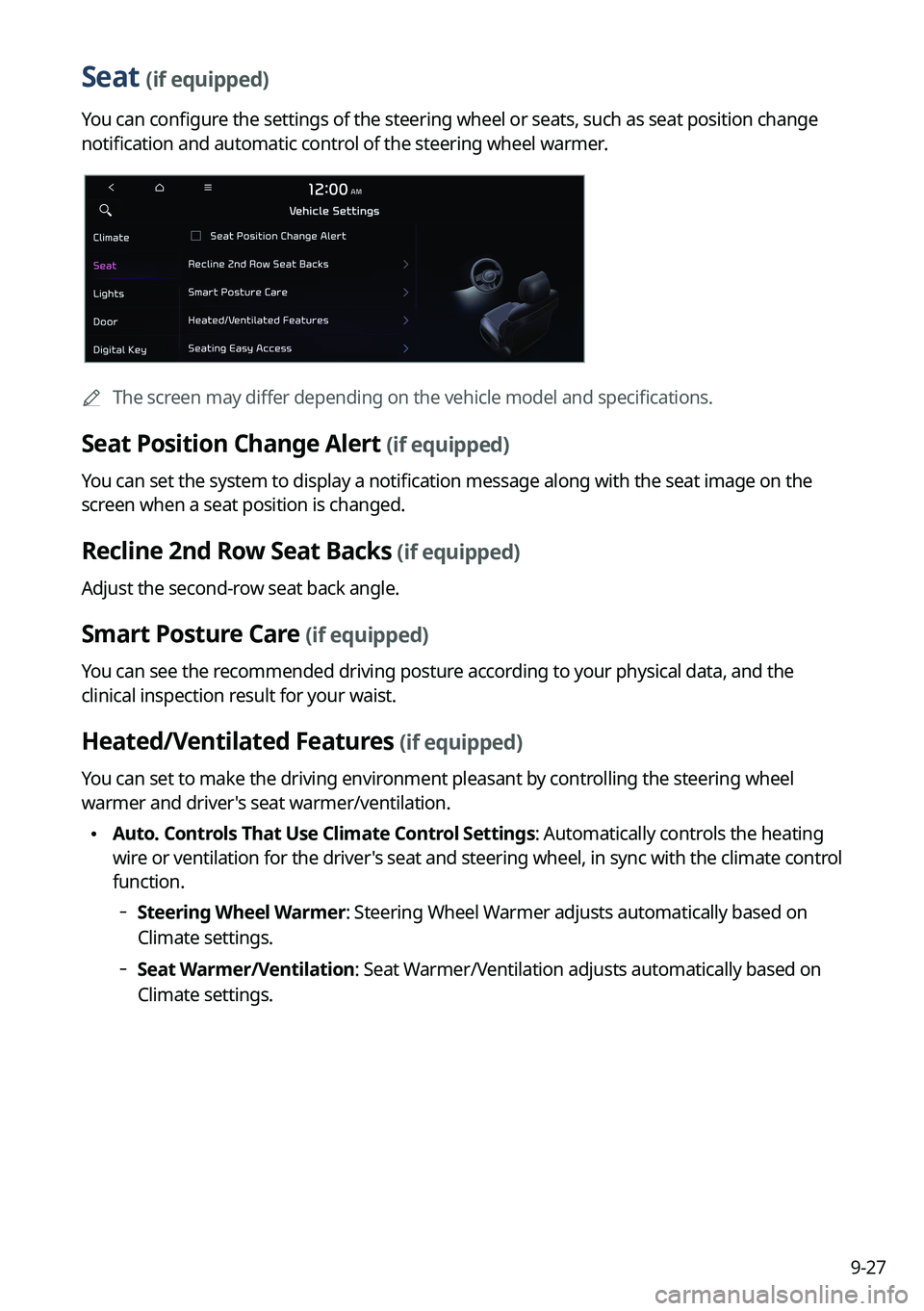 Seat (if equipped)

You can configure the settings of the steering wheel or seats, such as seat position change notification and automatic control of the steering wheel warmer.

12:00 AM
Vehicle Settings
Climate
Seat
Lights
Door
Digital Key
Seat Position Change Alert
Recline 2nd Row Seat Backs
Smart Posture Care
Heated/Ventilated Features
Seating Easy Access

The screen may differ depending on the vehicle model and specifications.

Seat Position Change Alert (if equipped)

You can set the system to display a notification message along with the seat image on the screen when a seat position is changed.

Recline 2nd Row Seat Backs (if equipped)

Adjust the second-row seat back angle.

Smart Posture Care (if equipped)

You can see the recommended driving posture according to your physical data, and the clinical inspection result for your waist.

Heated/Ventilated Features (if equipped)

You can set to make the driving environment pleasant by controlling the steering wheel warmer and driver's seat warmer/ventilation.

• Auto. Controls That Use Climate Control Settings: Automatically controls the heating wire or ventilation for the driver's seat and steering wheel, in sync with the climate control function.
- Steering Wheel Warmer: Steering Wheel Warmer adjusts automatically based on Climate settings.
- Seat Warmer/Ventilation: Seat Warmer/Ventilation adjusts automatically based on Climate settings.

9-27

carmanualsonline.info